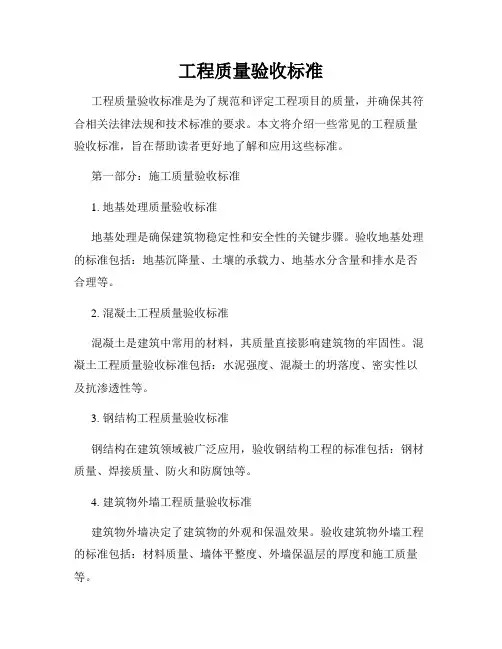 工程质量验收标准

工程质量验收标准是为了规范和评定工程项目的质量，并确保其符合相关法律法规和技术标准的要求。本文将介绍一些常见的工程质量验收标准，旨在帮助读者更好地了解和应用这些标准。

第一部分：施工质量验收标准

1. 地基处理质量验收标准

地基处理是确保建筑物稳定性和安全性的关键步骤。验收地基处理的标准包括：地基沉降量、土壤的承载力、地基水分含量和排水是否合理等。

2. 混凝土工程质量验收标准

混凝土是建筑中常用的材料，其质量直接影响建筑物的牢固性。混凝土工程质量验收标准包括：水泥强度、混凝土的坍落度、密实性以及抗渗透性等。

3. 钢结构工程质量验收标准

钢结构在建筑领域被广泛应用，验收钢结构工程的标准包括：钢材质量、焊接质量、防火和防腐蚀等。

4. 建筑物外墙工程质量验收标准

建筑物外墙决定了建筑物的外观和保温效果。验收建筑物外墙工程的标准包括：材料质量、墙体平整度、外墙保温层的厚度和施工质量等。